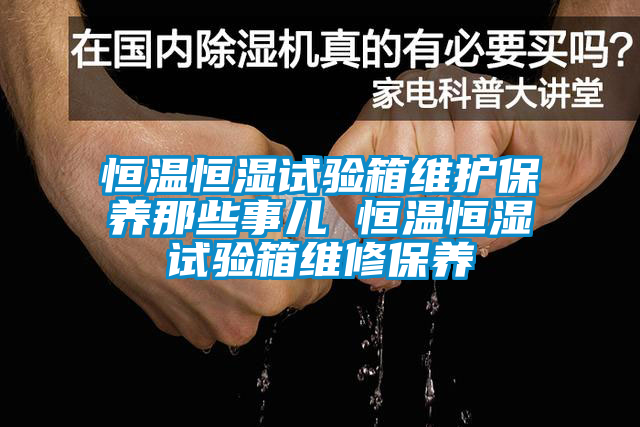 在国内除湿机真的有必要买吗？
家电科普大讲堂

恒温恒湿试验箱维护保养那些事儿 恒温恒湿试验箱维修保养